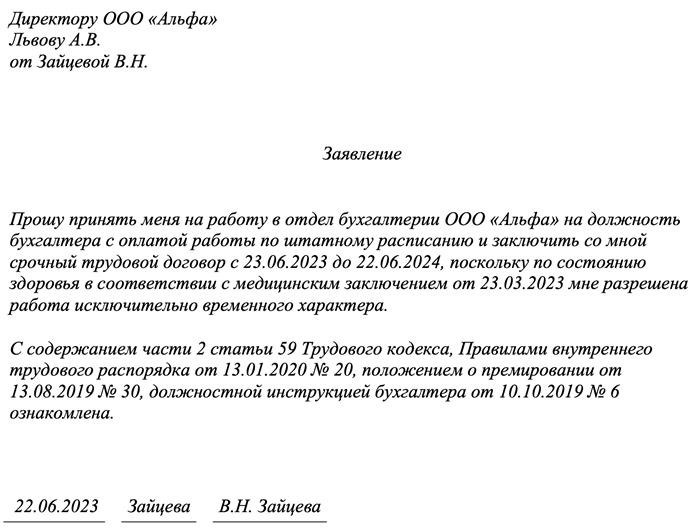 Директору ООО «Альфа»
Львову А.В.
от Зайцевой В.Н.

Заявление

Прошу принять меня на работу в отдел бухгалтерии ООО «Альфа» на должность бухгалтера с оплатой работы по штатному расписанию и заключить со мной срочный трудовой договор с 23.06.2023 до 22.06.2024, поскольку по состоянию здоровья в соответствии с медицинским заключением от 23.03.2023 мне разрешена работа исключительно временного характера.

С содержанием части 2 статьи 59 Трудового кодекса, Правилами внутреннего трудового распорядка от 13.01.2020 № 20, положением о премировании от 13.08.2019 № 30, должностной инструкцией бухгалтера от 10.10.2019 № 6 ознакомлена.

22.06.2023 Зайцева В.Н. Зайцева